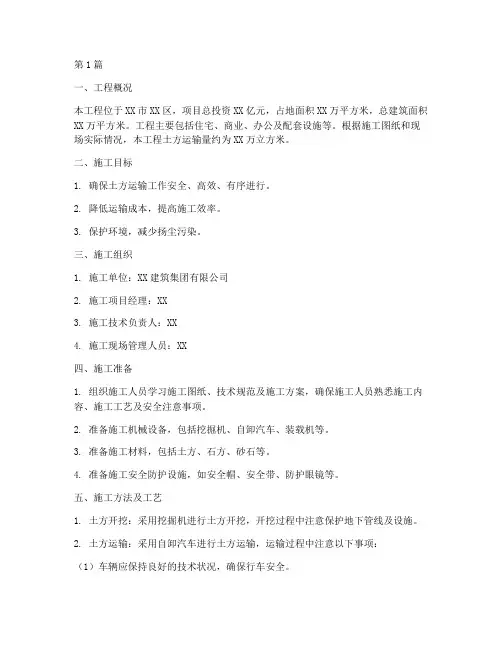 第1篇

一、工程概况

本工程位于XX市XX区，项目总投资XX亿元，占地面积XX万平方米，总建筑面积XX万平方米。工程主要包括住宅、商业、办公及配套设施等。根据施工图纸和现场实际情况，本工程土方运输量约为XX万立方米。

二、施工目标

1. 确保土方运输工作安全、高效、有序进行。

2. 降低运输成本，提高施工效率。

3. 保护环境，减少扬尘污染。

三、施工组织

1. 施工单位：XX建筑集团有限公司

2. 施工项目经理：XX

3. 施工技术负责人：XX

4. 施工现场管理人员：XX

四、施工准备

1. 组织施工人员学习施工图纸、技术规范及施工方案，确保施工人员熟悉施工内容、施工工艺及安全注意事项。

2. 准备施工机械设备，包括挖掘机、自卸汽车、装载机等。

3. 准备施工材料，包括土方、石方、砂石等。

4. 准备施工安全防护设施，如安全帽、安全带、防护眼镜等。

五、施工方法及工艺

1. 土方开挖：采用挖掘机进行土方开挖，开挖过程中注意保护地下管线及设施。

2. 土方运输：采用自卸汽车进行土方运输，运输过程中注意以下事项：

（1）车辆应保持良好的技术状况，确保行车安全。